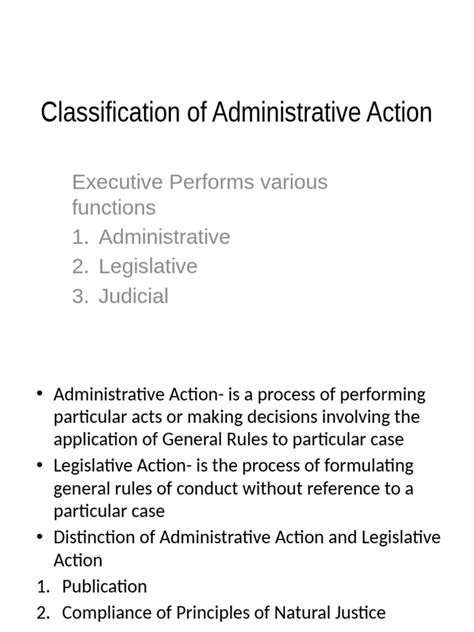 Classification of Administrative Action

Executive Performs various functions
1. Administrative
2. Legislative
3. Judicial

• Administrative Action- is a process of performing particular acts or making decisions involving the application of General Rules to particular case
• Legislative Action- is the process of formulating general rules of conduct without reference to a particular case
• Distinction of Administrative Action and Legislative Action
1. Publication
2. Compliance of Principles of Natural Justice